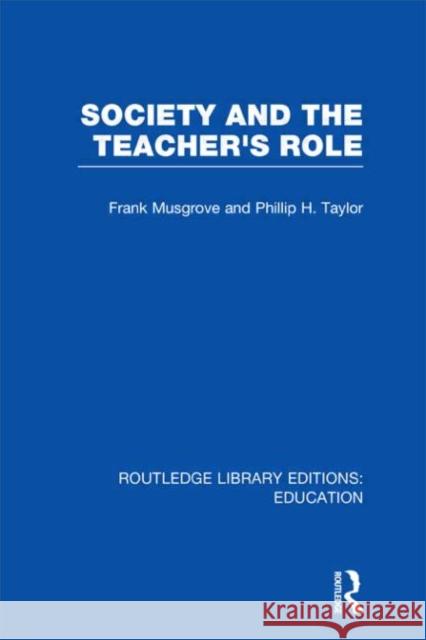 SOCIETY AND THE TEACHER'S ROLE

Frank Musgrove and Phillip H. Taylor

ROUTLEDGE LIBRARY EDITIONS: EDUCATION

ROUTLEDGE